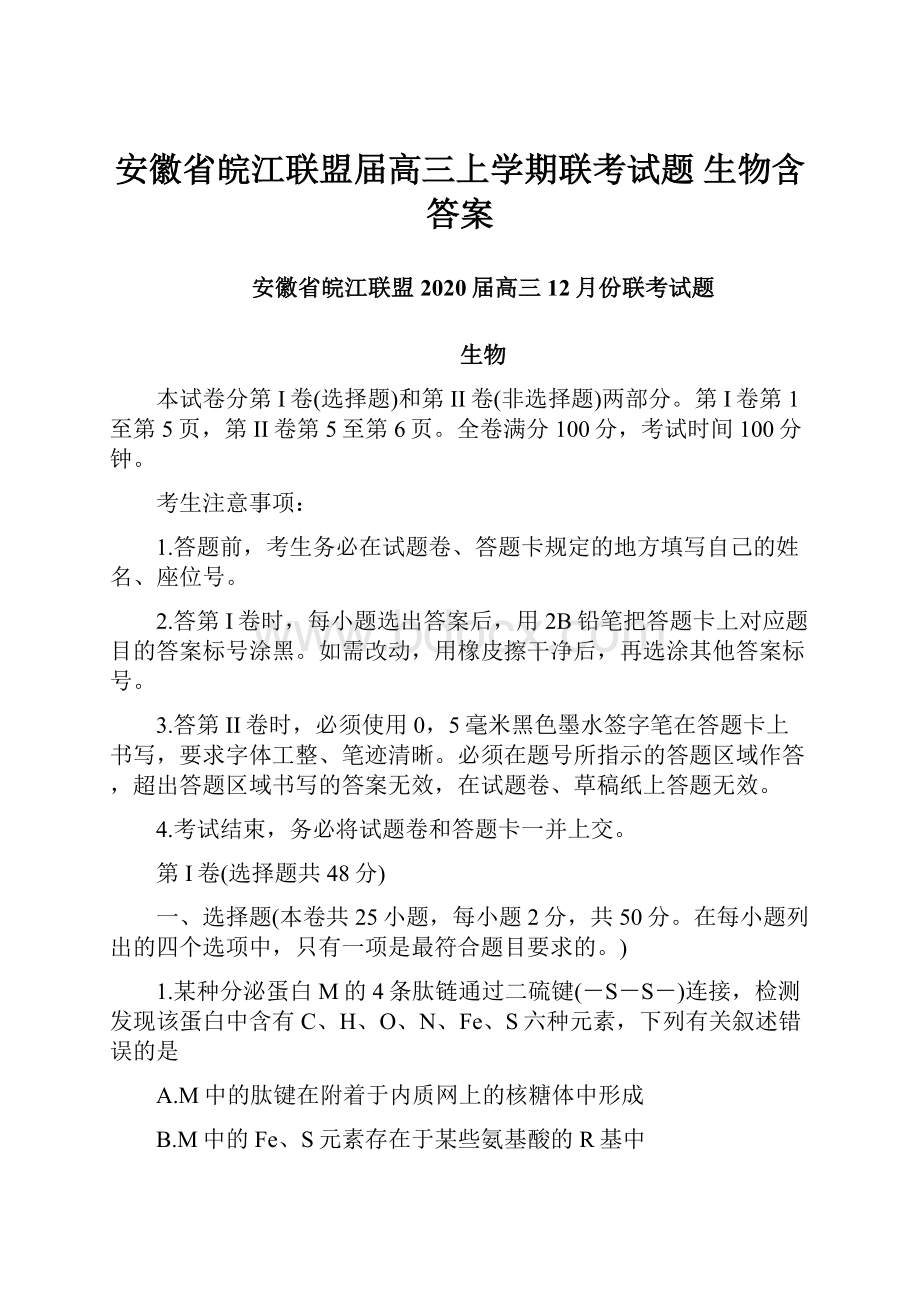 安徽省皖江联盟届高三上学期联考试题 生物含答案

安徽省皖江联盟 2020 届高三 12 月份联考试题

生物

本试卷分第 I 卷(选择题)和第 II 卷(非选择题)两部分。第 I 卷第 1 至第 5 页，第 II 卷第 5 至第 6 页。全卷满分 100 分，考试时间 100 分钟。

考生注意事项：

1.答题前，考生务必在试题卷、答题卡规定的地方填写自己的姓名、座位号。

2.答第 I 卷时，每小题选出答案后，用 2B 铅笔把答题卡上对应题目的答案标号涂黑。如需改动，用橡皮擦干净后，再选涂其他答案标号。

3.答第 II 卷时，必须使用 0，5 毫米黑色墨水签字笔在答题卡上书写，要求字体工整、笔迹清晰。必须在题号所指示的答题区域作答，超出答题区域书写的答案无效，在试题卷、草稿纸上答题无效。

4.考试结束，务必将试题卷和答题卡一并上交。

第 I 卷(选择题共 48 分)

一、选择题(本卷共 25 小题，每小题 2 分，共 50 分。在每小题列出的四个选项中，只有一项是最符合题目要求的。)

1.某种分泌蛋白 M 的 4 条肽链通过二硫键(－S－S－)连接，检测发现该蛋白中含有 C、H、O、N、Fe、S 六种元素，下列有关叙述错误的是

A.M 中的肽键在附着于内质网上的核糖体中形成

B.M 中的 Fe、S 元素存在于某些氨基酸的 R 基中